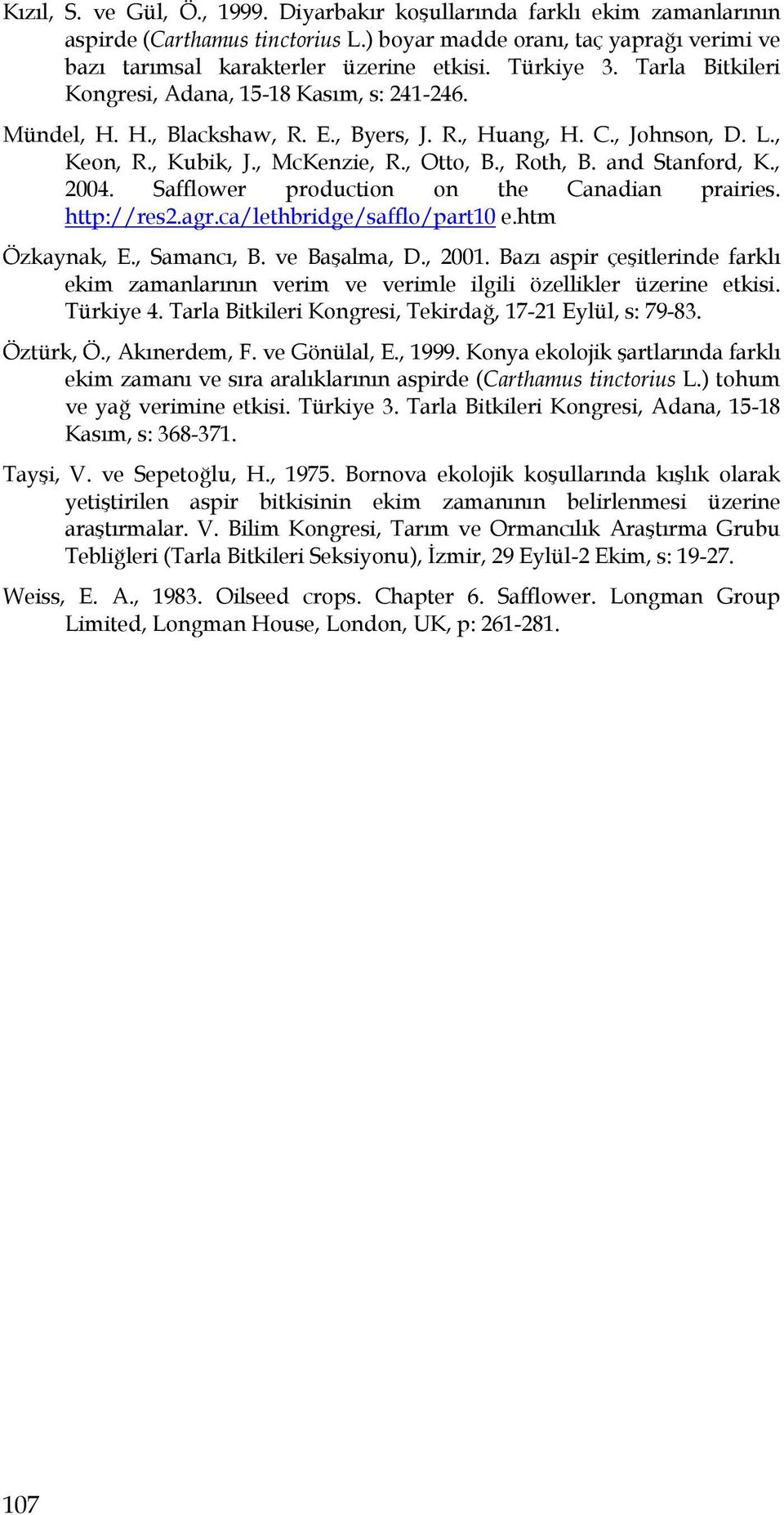 Kızıl, S. ve Gül, Ö., 1999. Diyarbakır koşullarında farklı ekim zamanlarının aspirde (Carthamus tinctorius L.) boyar madde oranı, taç yaprağı verimi ve bazı tarımsal karakterler üzerine etkisi. Türkiye 3. Tarla Bitkileri Kongresi, Adana, 15-18 Kasım, s: 241-246.

Mündel, H. H., Blackshaw, R. E., Byers, J. R., Huang, H. C., Johnson, D. L., Keon, R., Kubik, J., McKenzie, R., Otto, B., Roth, B. and Stanford, K., 2004. Safflower production on the Canadian prairies. http://res2.agr.ca/lethbridge/safflo/part10 e.htm

Özkaynak, E., Samancı, B. ve Başalma, D., 2001. Bazı aspir çeşitlerinde farklı ekim zamanlarının verim ve verimle ilgili özellikler üzerine etkisi. Türkiye 4. Tarla Bitkileri Kongresi, Tekirdağ, 17-21 Eylül, s: 79-83.

Öztürk, Ö., Akınerdem, F. ve Gönülal, E., 1999. Konya ekolojik şartlarında farklı ekim zamanı ve sıra aralıklarının aspirde (Carthamus tinctorius L.) tohum ve yağ verimine etkisi. Türkiye 3. Tarla Bitkileri Kongresi, Adana, 15-18 Kasım, s: 368-371.

Tayşi, V. ve Sepetoğlu, H., 1975. Bornova ekolojik koşullarında kışlık olarak yetiştirilen aspir bitkisinin ekim zamanının belirlenmesi üzerine araştırmalar. V. Bilim Kongresi, Tarım ve Ormancılık Araştırma Grubu Tebliğleri (Tarla Bitkileri Seksiyonu), İzmir, 29 Eylül-2 Ekim, s: 19-27.

Weiss, E. A., 1983. Oilseed crops. Chapter 6. Safflower. Longman Group Limited, Longman House, London, UK, p: 261-281.

107